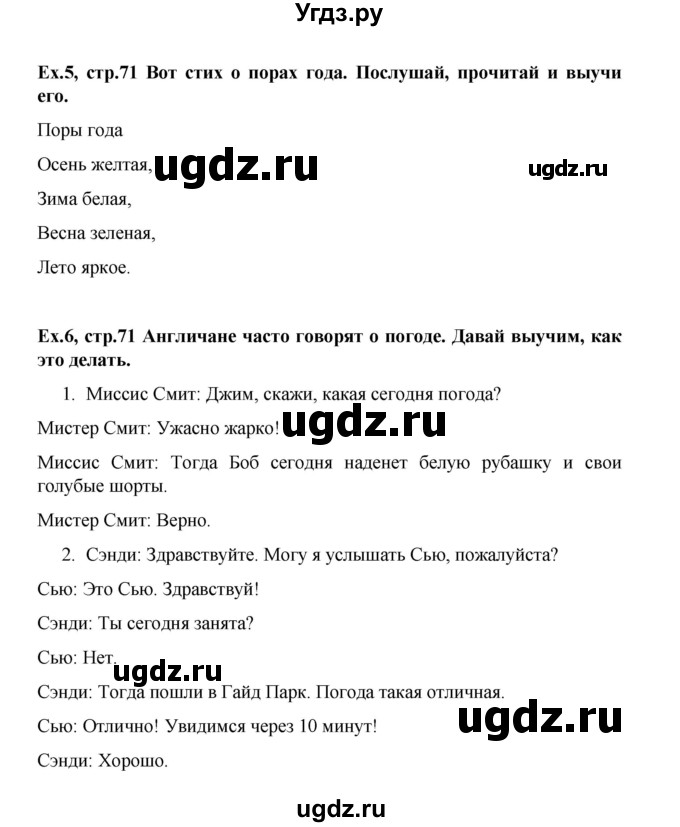 Угдз.ру

Ex.5, стр.71 Вот стих о порах года. Послушай, прочитай и выучи его.

Поры года

Осень желтая, ugdz.ru ugdz.ru

Зима белая,

Весна зеленая,

Лето яркое.

Ex.6, стр.71 Англичане часто говорят о погоде. Давай выучим, как это делать.

1. Миссис Смит: Джим, скажи, какая сегодня погода?

Мистер Смит: Ужасно жарко! ugdz.ru

Миссис Смит: Тогда Боб сегодня наденет белую рубашку и свои голубые шорты.

Мистер Смит: Верно.

2. Сэнди: Здравствуйте. Могу я услышать Сью, пожалуйста?

Сью: Это Сью. Здравствуй!

Сэнди: Ты сегодня занята?

Сью: Нет.

ugdz.ru

Сэнди: Тогда пошли в Гайд Парк. Погода такая отличная.

Сью: Отлично! Увидимся через 10 минут! ugdz.ru

Сэнди: Хорошо.

ugdz.ru